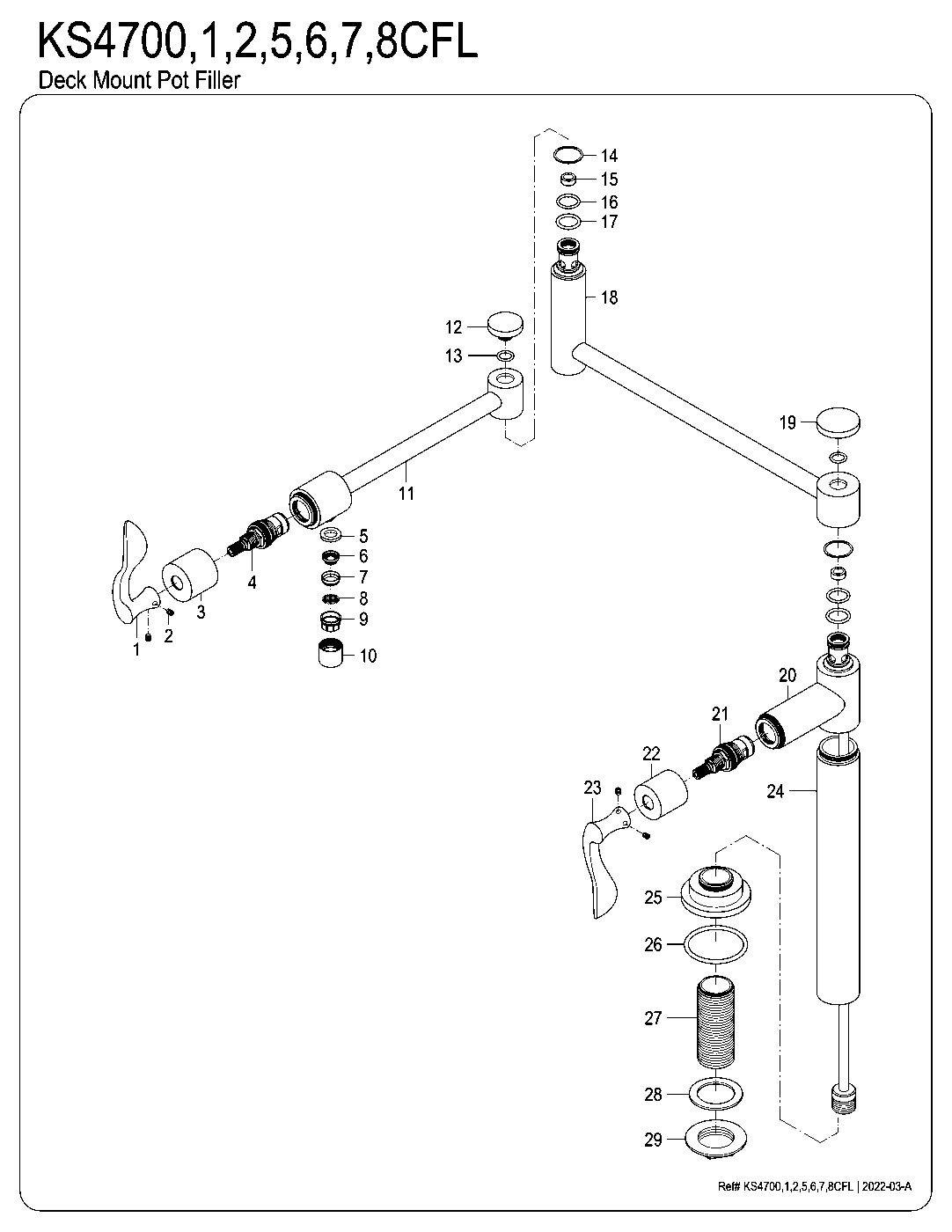 KS4700,1,2,5,6,7,8CFL
Deck Mount Pot Filler

14
15
16
17
18
12
13
19
11
5
6
7
8
9
10
4
3
2
1
20
21
22
23
24
25
26
27
28
29

Ref# KS4700,1,2,5,6,7,8CFL | 2022-03-A